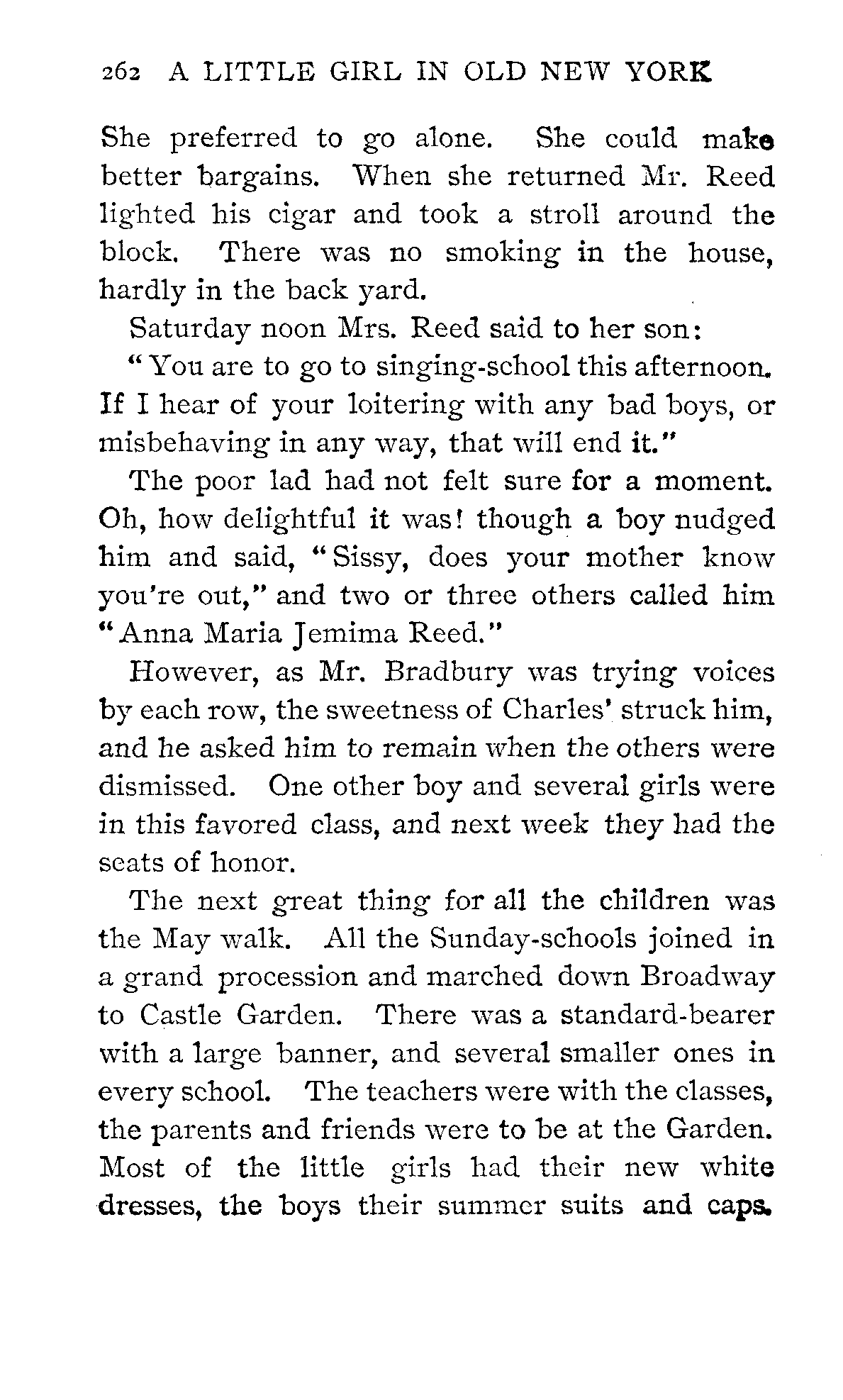 262 A LITTLE GIRL IN OLD NEW YORK

She preferred to go alone. She could make better bargains. When she returned Mr. Reed lighted his cigar and took a stroll around the block. There was no smoking in the house, hardly in the back yard.

Saturday noon Mrs. Reed said to her son:

"You are to go to singing-school this afternoon. If I hear of your loitering with any bad boys, or misbehaving in any way, that will end it."

The poor lad had not felt sure for a moment. Oh, how delightful it was! though a boy nudged him and said, "Sissy, does your mother know you're out," and two or three others called him "Anna Maria Jemima Reed."

However, as Mr. Bradbury was trying voices by each row, the sweetness of Charles' struck him, and he asked him to remain when the others were dismissed. One other boy and several girls were in this favored class, and next week they had the seats of honor.

The next great thing for all the children was the May walk. All the Sunday-schools joined in a grand procession and marched down Broadway to Castle Garden. There was a standard-bearer with a large banner, and several smaller ones in every school. The teachers were with the classes, the parents and friends were to be at the Garden. Most of the little girls had their new white dresses, the boys their summer suits and caps.